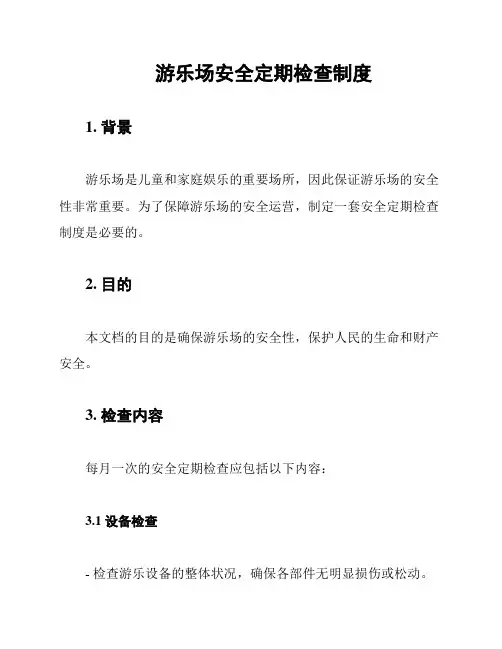 游乐场安全定期检查制度

1. 背景

游乐场是儿童和家庭娱乐的重要场所，因此保证游乐场的安全性非常重要。为了保障游乐场的安全运营，制定一套安全定期检查制度是必要的。

2. 目的

本文档的目的是确保游乐场的安全性，保护人民的生命和财产安全。

3. 检查内容

每月一次的安全定期检查应包括以下内容：

3.1 设备检查

- 检查游乐设备的整体状况，确保各部件无明显损伤或松动。